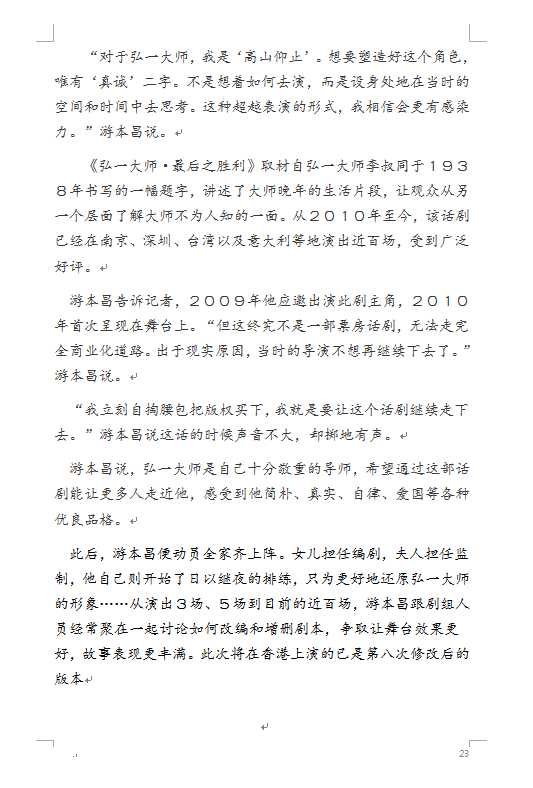 “对于弘一大师，我是‘高山仰止’。想要塑造好这个角色，唯有‘真诚’二字。不是想着如何去演，而是设身处地在当时的空间和时间中去思考。这种超越表演的形式，我相信会更有感染力。”游本昌说。

《弘一大师·最后之胜利》取材自弘一大师李叔同于1938年书写的一幅题字，讲述了大师晚年的生活片段，让观众从另一个层面了解大师不为人知的一面。从2010年至今，该话剧已经在南京、深圳、台湾以及意大利等地演出近百场，受到广泛好评。

游本昌告诉记者，2009年他应邀出演此剧主角，2010年首次呈现在舞台上。“但这终究不是一部票房话剧，无法走完全商业化道路。出于现实原因，当时的导演不想再继续下去了。”游本昌说。

“我立刻自掏腰包把版权买下，我就是要让这个话剧继续走下去。”游本昌说这话的时候声音不大，却掷地有声。

游本昌说，弘一大师是自己十分敬重的导师，希望通过这部话剧能让更多人走近他，感受到他简朴、真实、自律、爱国等各种优良品格。

此后，游本昌便动员全家齐上阵。女儿担任编剧，夫人担任监制，他自己则开始了日以继夜的排练，只为更好地还原弘一大师的形象……从演出3场、5场到目前的近百场，游本昌跟剧组人员经常聚在一起讨论如何改编和增删剧本，争取让舞台效果更好，故事表现更丰满。此次将在香港上演的已是第八次修改后的版本

23